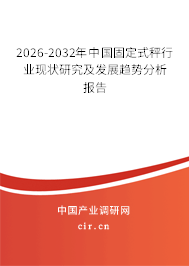 2026-2032年中国固定式秤行业现状研究及发展趋势分析报告

中国产业调研网

cir.cn